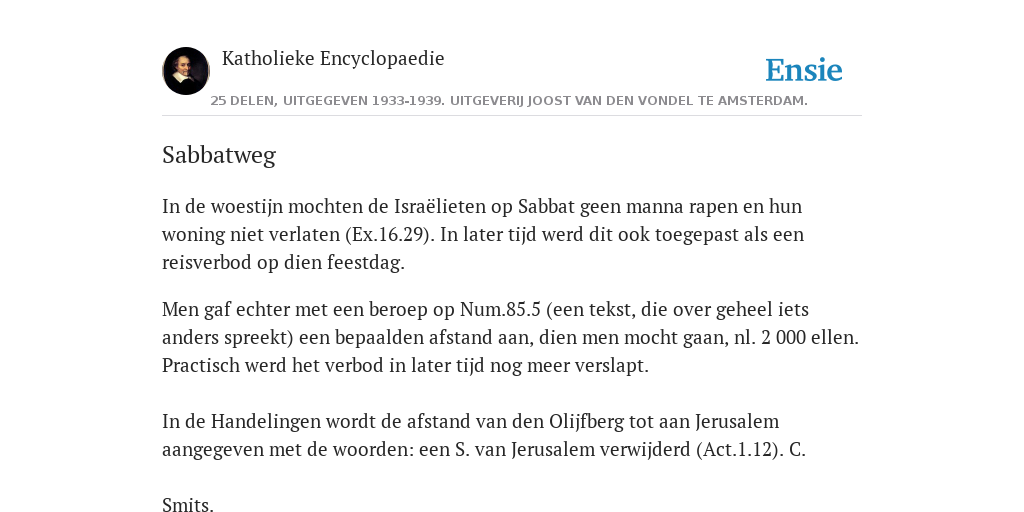 Katholieke Encyclopaedie

Ensie

25 DELEN, UITGEGEVEN 1933-1939. UITGEVERIJ JOOST VAN DEN VONDEL TE AMSTERDAM.

Sabbatweg

In de woestijn mochten de Israëlieten op Sabbat geen manna rapen en hun woning niet verlaten (Ex.16.29). In later tijd werd dit ook toegepast als een reisverbod op dien feestdag.

Men gaf echter met een beroep op Num.85.5 (een tekst, die over geheel iets anders spreekt) een bepaalden afstand aan, dien men mocht gaan, nl. 2 000 ellen. Practisch werd het verbod in later tijd nog meer verslapt.

In de Handelingen wordt de afstand van den Olijfberg tot aan Jerusalem aangegeven met de woorden: een S. van Jerusalem verwijderd (Act.1.12). C.

Smits.